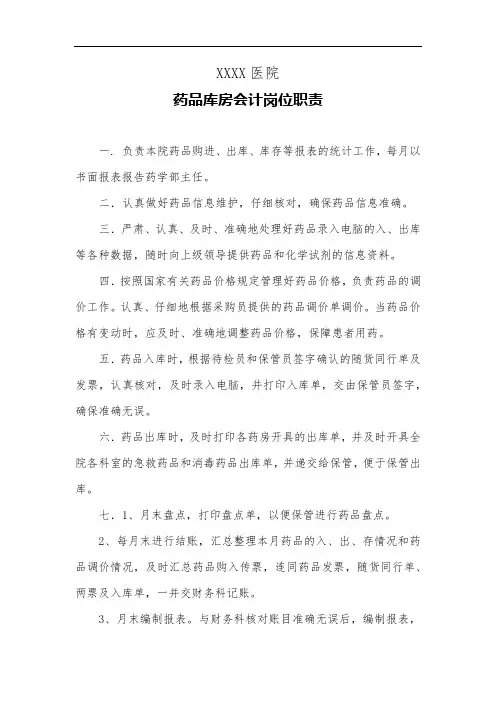 XXXX 医院

药品库房会计岗位职责

一．负责本院药品购进、出库、库存等报表的统计工作，每月以书面报表报告药学部主任。

二．认真做好药品信息维护，仔细核对，确保药品信息准确。

三．严肃、认真、及时、准确地处理好药品录入电脑的入、出库等各种数据，随时向上级领导提供药品和化学试剂的信息资料。

四．按照国家有关药品价格规定管理好药品价格，负责药品的调价工作。认真、仔细地根据采购员提供的药品调价单调价。当药品价格有变动时，应及时、准确地调整药品价格，保障患者用药。

五．药品入库时，根据待检员和保管员签字确认的随货同行单及发票，认真核对，及时录入电脑，并打印入库单，交由保管员签字，确保准确无误。

六．药品出库时，及时打印各药房开具的出库单，并及时开具全院各科室的急救药品和消毒药品出库单，并递交给保管，便于保管出库。

七．1、月末盘点，打印盘点单，以便保管进行药品盘点。

2、每月末进行结账，汇总整理本月药品的入、出、存情况和药品调价情况，及时汇总药品购入传票，连同药品发票，随货同行单、两票及入库单，一并交财务科记账。

3、月末编制报表。与财务科核对账目准确无误后，编制报表，